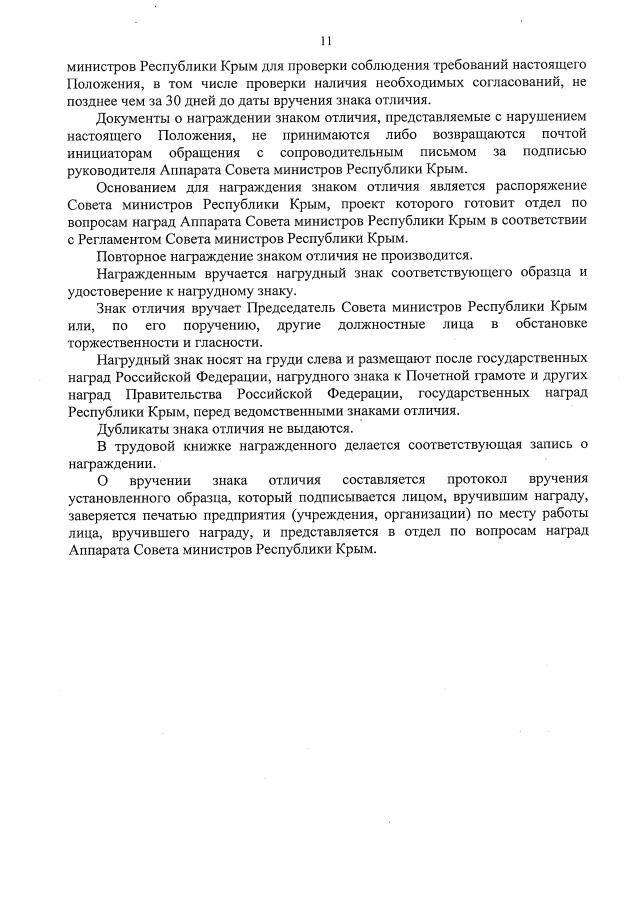 11

министров Республики Крым для проверки соблюдения требований настоящего Положения, в том числе проверки наличия необходимых согласований, не позднее чем за 30 дней до даты вручения знака отличия.

Документы о награждении знаком отличия, представляемые с нарушением настоящего Положения, не принимаются либо возвращаются почтой инициаторам обращения с сопроводительным письмом за подписью руководителя Аппарата Совета министров Республики Крым.

Основанием для награждения знаком отличия является распоряжение Совета министров Республики Крым, проект которого готовит отдел по вопросам наград Аппарата Совета министров Республики Крым в соответствии с Регламентом Совета министров Республики Крым.

Повторное награждение знаком отличия не производится.

Награжденным вручается нагрудный знак соответствующего образца и удостоверение к нагрудному знаку.

Знак отличия вручает Председатель Совета министров Республики Крым или, по его поручению, другие должностные лица в обстановке торжественности и гласности.

Нагрудный знак носят на груди слева и размещают после государственных наград Российской Федерации, нагрудного знака к Почетной грамоте и других наград Правительства Российской Федерации, государственных наград Республики Крым, перед ведомственными знаками отличия.

Дубликаты знака отличия не выдаются.

В трудовой книжке награжденного делается соответствующая запись о награждении.

О вручении знака отличия составляется протокол вручения установленного образца, который подписывается лицом, вручившим награду, заверяется печатью предприятия (учреждения, организации) по месту работы лица, вручившего награду, и представляется в отдел по вопросам наград Аппарата Совета министров Республики Крым.